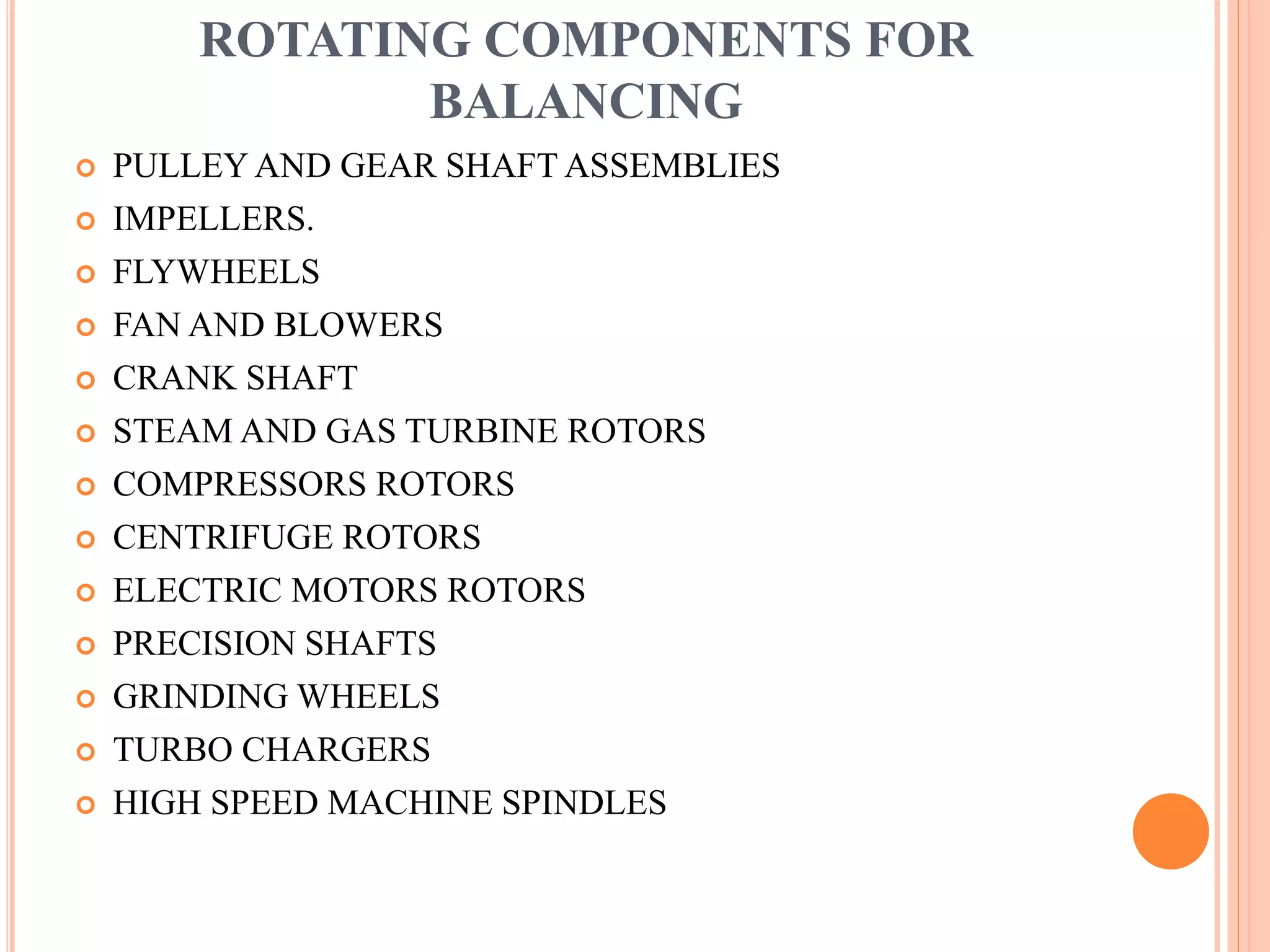 ROTATING COMPONENTS FOR BALANCING

PULLEY AND GEAR SHAFT ASSEMBLIES
IMPELLERS.
FLYWHEELS
FAN AND BLOWERS
CRANK SHAFT
STEAM AND GAS TURBINE ROTORS
COMPRESSORS ROTORS
CENTRIFUGE ROTORS
ELECTRIC MOTORS ROTORS
PRECISION SHAFTS
GRINDING WHEELS
TURBO CHARGERS
HIGH SPEED MACHINE SPINDLES